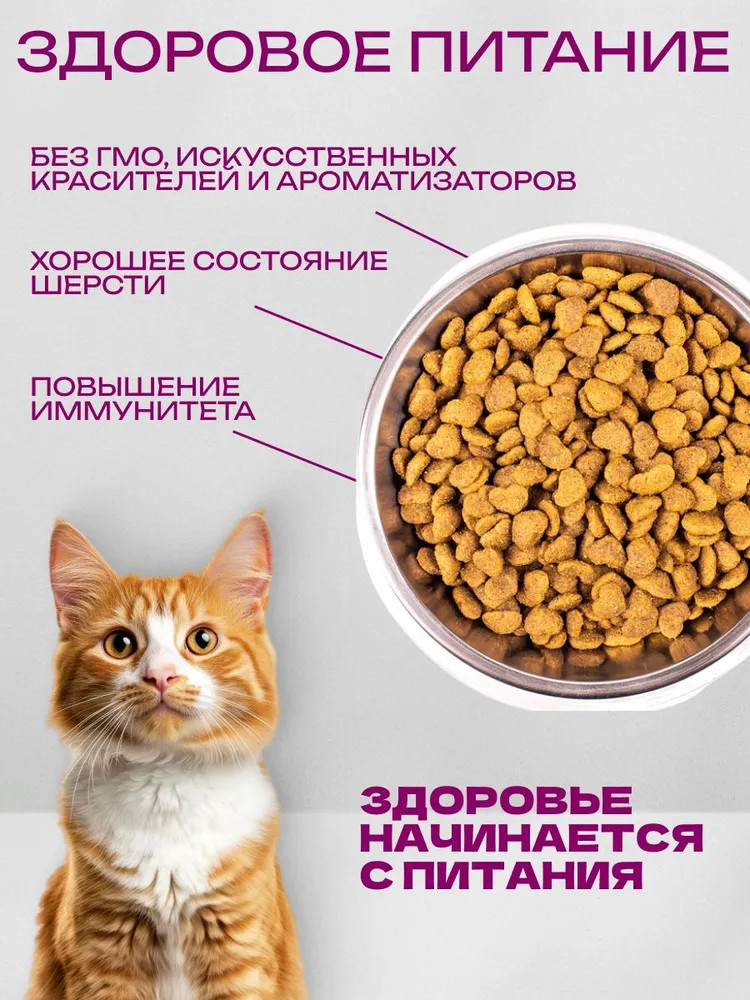 ЗДОРОВОЕ ПИТАНИЕ

БЕЗ ГМО, ИСКУССТВЕННЫХ КРАСИТЕЛЕЙ И АРОМАТИЗАТОРОВ

ХОРОШЕЕ СОСТОЯНИЕ ШЕРСТИ

ПОВЫШЕНИЕ ИММУНИТЕТА

ЗДОРОВЬЕ НАЧИНАЕТСЯ С ПИТАНИЯ